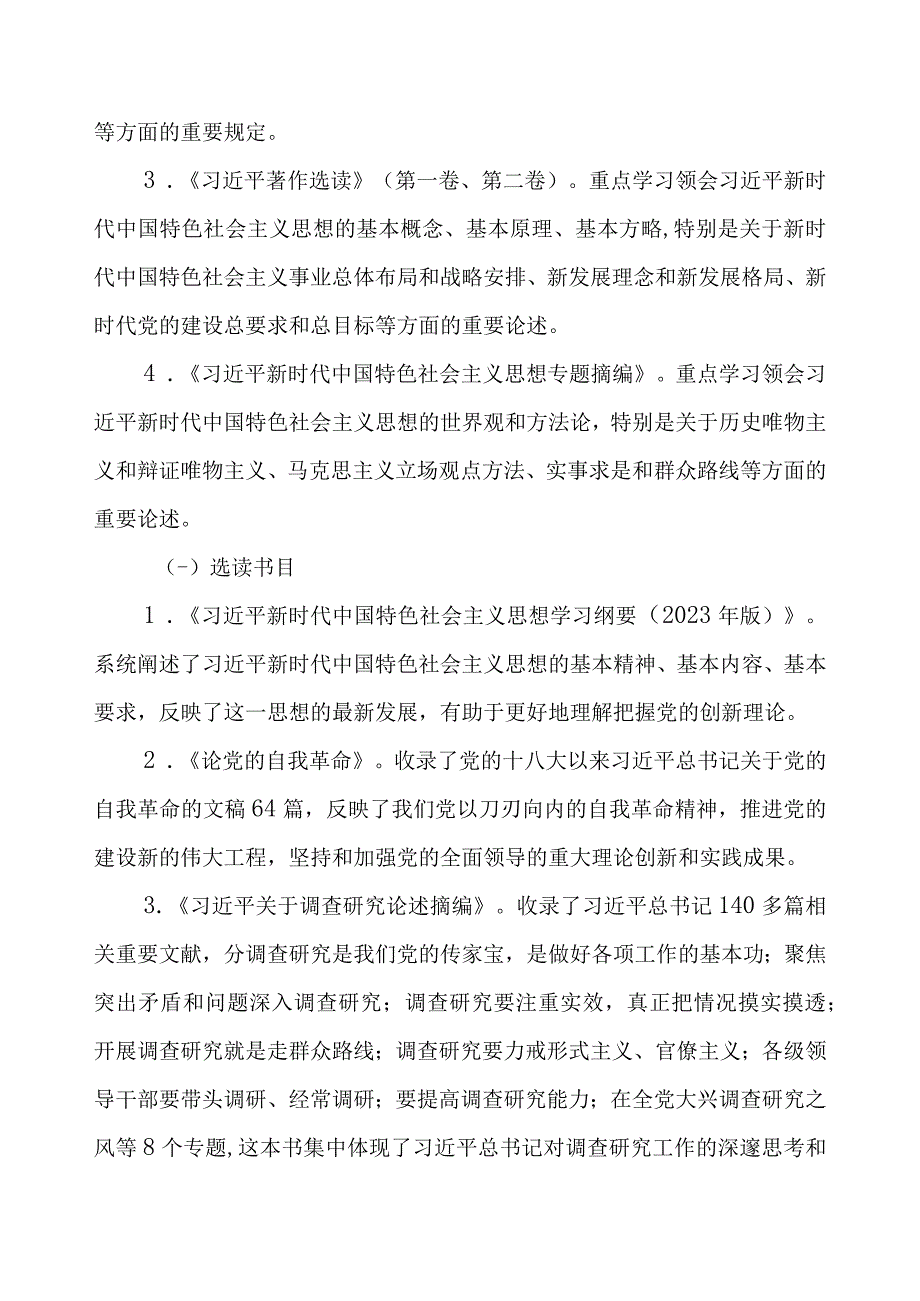 等方面的重要规定。

3．《习近平著作选读》（第一卷、第二卷）。重点学习领会习近平新时代中国特色社会主义思想的基本概念、基本原理、基本方略,特别是关于新时代中国特色社会主义事业总体布局和战略安排、新发展理念和新发展格局、新时代党的建设总要求和总目标等方面的重要论述。

4．《习近平新时代中国特色社会主义思想专题摘编》。重点学习领会习近平新时代中国特色社会主义思想的世界观和方法论，特别是关于历史唯物主义和辩证唯物主义、马克思主义立场观点方法、实事求是和群众路线等方面的重要论述。

（-）选读书目

1．《习近平新时代中国特色社会主义思想学习纲要（2023年版）》。系统阐述了习近平新时代中国特色社会主义思想的基本精神、基本内容、基本要求，反映了这一思想的最新发展，有助于更好地理解把握党的创新理论。

2．《论党的自我革命》。收录了党的十八大以来习近平总书记关于党的自我革命的文稿64篇，反映了我们党以刀刃向内的自我革命精神，推进党的建设新的伟大工程，坚持和加强党的全面领导的重大理论创新和实践成果。

3.《习近平关于调查研究论述摘编》。收录了习近平总书记140多篇相关重要文献，分调查研究是我们党的传家宝，是做好各项工作的基本功；聚焦突出矛盾和问题深入调查研究；调查研究要注重实效，真正把情况摸实摸透；开展调查研究就是走群众路线；调查研究要力戒形式主义、官僚主义；各级领导干部要带头调研、经常调研；要提高调查研究能力；在全党大兴调查研究之风等8个专题,这本书集中体现了习近平总书记对调查研究工作的深邃思考和